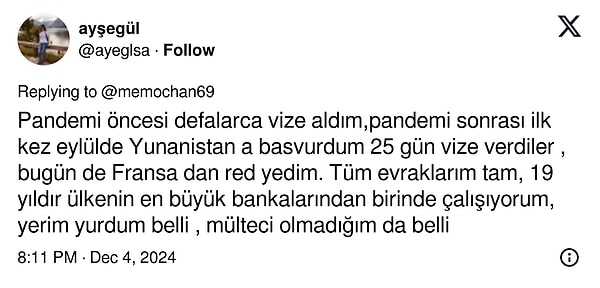 ayşegül
@ayeglsa · Follow

Replying to @memochan69

Pandemi öncesi defalarca vize aldım,pandemi sonrası ilk kez eylülde Yunanistan a basvurdum 25 gün vize verdiler , bugün de Fransa dan red yedim. Tüm evraklarım tam, 19 yıldır ülkenin en büyük bankalarından birinde çalışıyorum, yerim yurdum belli , mülteci olmadığım da belli

8:11 PM · Dec 4, 2024